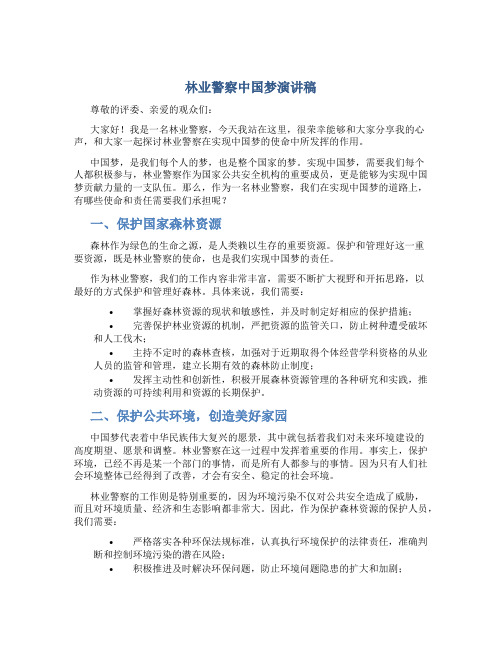 林业警察中国梦演讲稿

尊敬的评委、亲爱的观众们：

大家好！我是一名林业警察，今天我站在这里，很荣幸能够和大家分享我的心声，和大家一起探讨林业警察在实现中国梦的使命中所发挥的作用。

中国梦，是我们每个人的梦，也是整个国家的梦。实现中国梦，需要我们每个人都积极参与，林业警察作为国家公共安全机构的重要成员，更是能够为实现中国梦贡献力量的一支队伍。那么，作为一名林业警察，我们在实现中国梦的道路上，有哪些使命和责任需要我们承担呢？

一、保护国家森林资源

森林作为绿色的生命之源，是人类赖以生存的重要资源。保护和管理好这一重要资源，既是林业警察的使命，也是我们实现中国梦的责任。

作为林业警察，我们的工作内容非常丰富，需要不断扩大视野和开拓思路，以最好的方式保护和管理好森林。具体来说，我们需要：

• 掌握好森林资源的现状和敏感性，并及时制定好相应的保护措施；
• 完善保护林业资源的机制，严把资源的监管关口，防止树种遭受破坏和人工伐木；
• 主持不定时的森林查核，加强对于近期取得个体经营学科资格的从业人员的监管和管理，建立长期有效的森林防止制度；
• 发挥主动性和创新性，积极开展森林资源管理的各种研究和实践，推动资源的可持续利用和资源的长期保护。

二、保护公共环境，创造美好家园

中国梦代表着中华民族伟大复兴的愿景，其中就包括着我们对未来环境建设的高度期望、愿景和调整。林业警察在这一过程中发挥着重要的作用。事实上，保护环境，已经不再是某一个部门的事情，而是所有人都参与的事情。因为只有人们社会环境整体已经得到了改善，才会有安全、稳定的社会环境。

林业警察的工作则是特别重要的，因为环境污染不仅对公共安全造成了威胁，而且对环境质量、经济和生态影响都非常大。因此，作为保护森林资源的保护人员，我们需要：

• 严格落实各种环保法规标准，认真执行环境保护的法律责任，准确判断和控制环境污染的潜在风险；
• 积极推进及时解决环保问题，防止环境问题隐患的扩大和加剧；